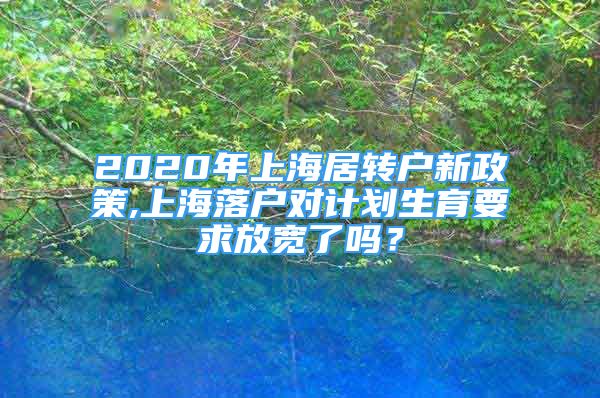 2020年上海居转户新政策,上海落户对计划生育要求放宽了吗？